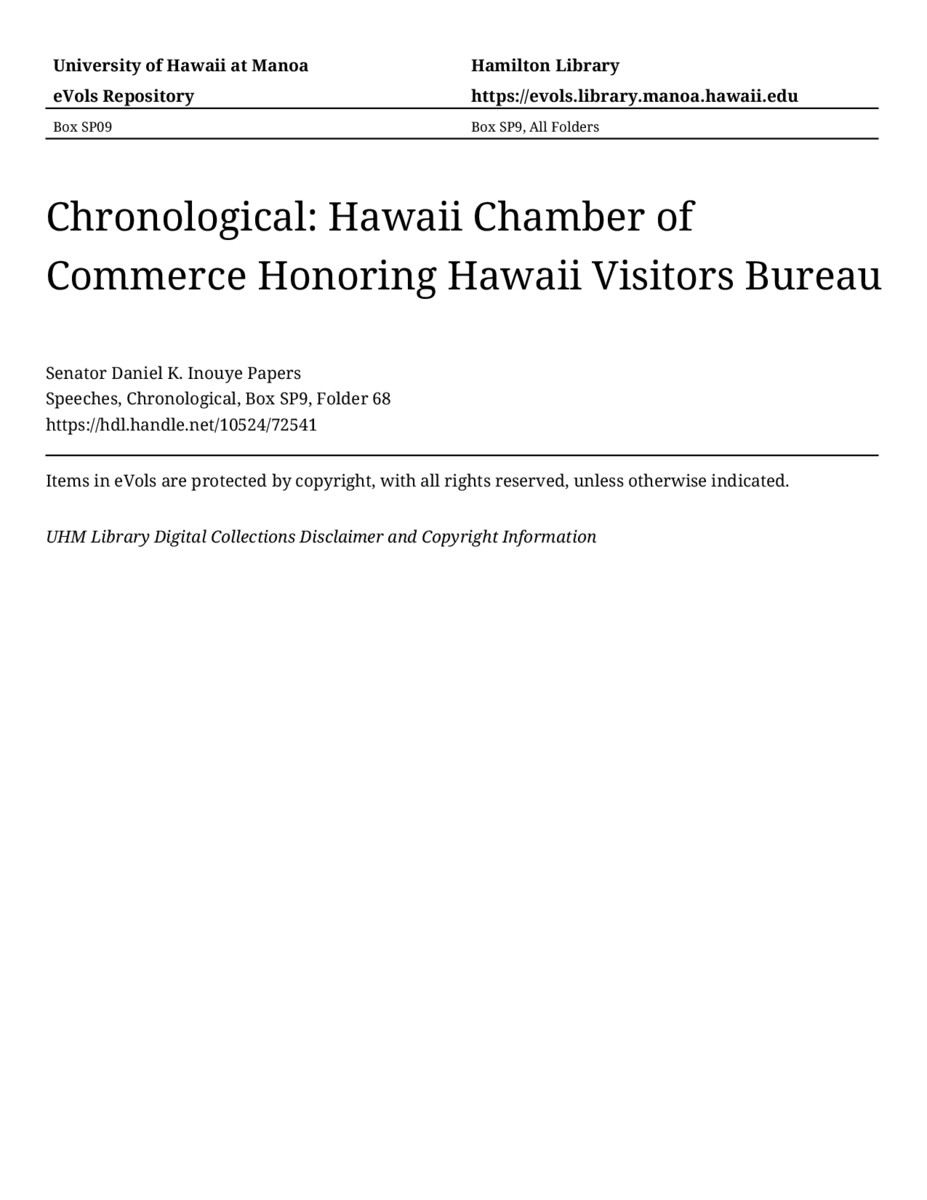 University of Hawaii at Manoa
eVols Repository

Hamilton Library
https://evols.library.manoa.hawaii.edu

Box SP09

Box SP9, All Folders

Chronological: Hawaii Chamber of Commerce Honoring Hawaii Visitors Bureau

Senator Daniel K. Inouye Papers
Speeches, Chronological, Box SP9, Folder 68
https://hdl.handle.net/10524/72541

Items in eVols are protected by copyright, with all rights reserved, unless otherwise indicated.

UHM Library Digital Collections Disclaimer and Copyright Information